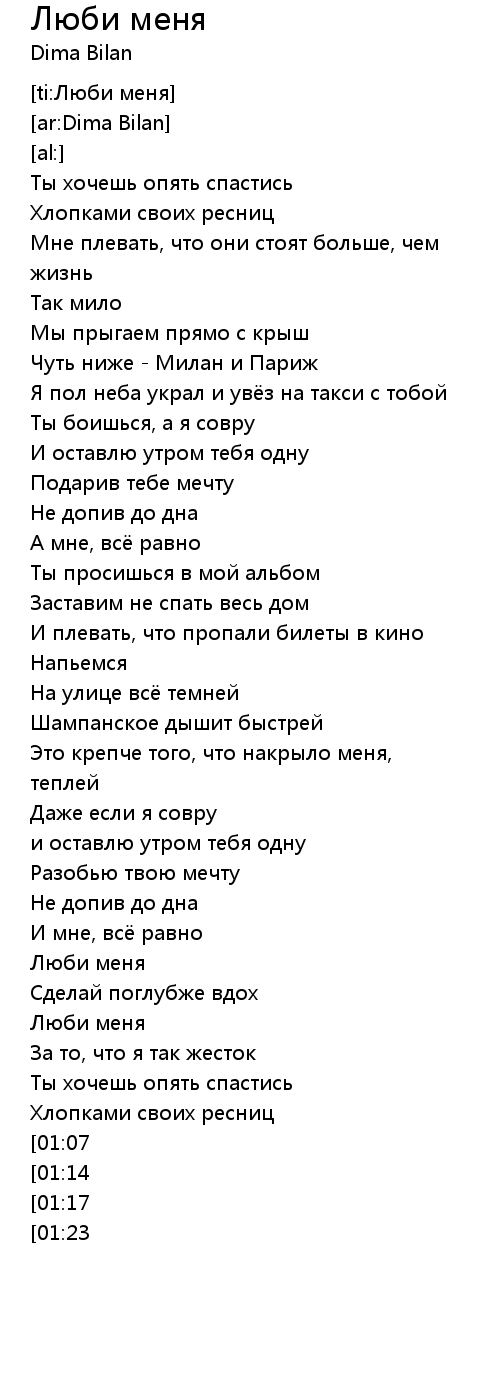 Люби меня
Dima Bilan

[ti:Люби меня]
[ar:Dima Bilan]
[al:]
Ты хочешь опять спастись
Хлопками своих ресниц
Мне плевать, что они стоят больше, чем жизнь
Так мило
Мы прыгаем прямо с крыш
Чуть ниже - Милан и Париж
Я пол неба украл и увёз на такси с тобой
Ты боишься, а я совру
И оставлю утром тебя одну
Подарив тебе мечту
Не допив до дна
А мне, всё равно
Ты просишься в мой альбом
Заставим не спать весь дом
И плевать, что пропали билеты в кино
Напьемся
На улице всё темней
Шампанское дышит быстрей
Это крепче того, что накрыло меня, теплей
Даже если я совру
и оставлю утром тебя одну
Разобью твою мечту
Не допив до дна
И мне, всё равно
Люби меня
Сделай поглубже вдох
Люби меня
За то, что я так жесток
Ты хочешь опять спастись
Хлопками своих ресниц
[01:07
[01:14
[01:17
[01:23